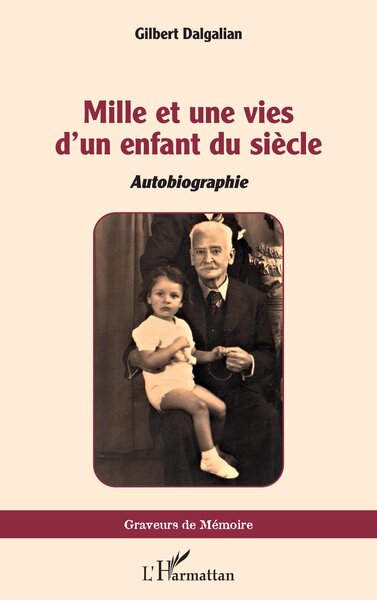 Gilbert Dalgalian

Mille et une vies d'un enfant du siècle

Autobiographie

Graveurs de Mémoire

L'Harmattan